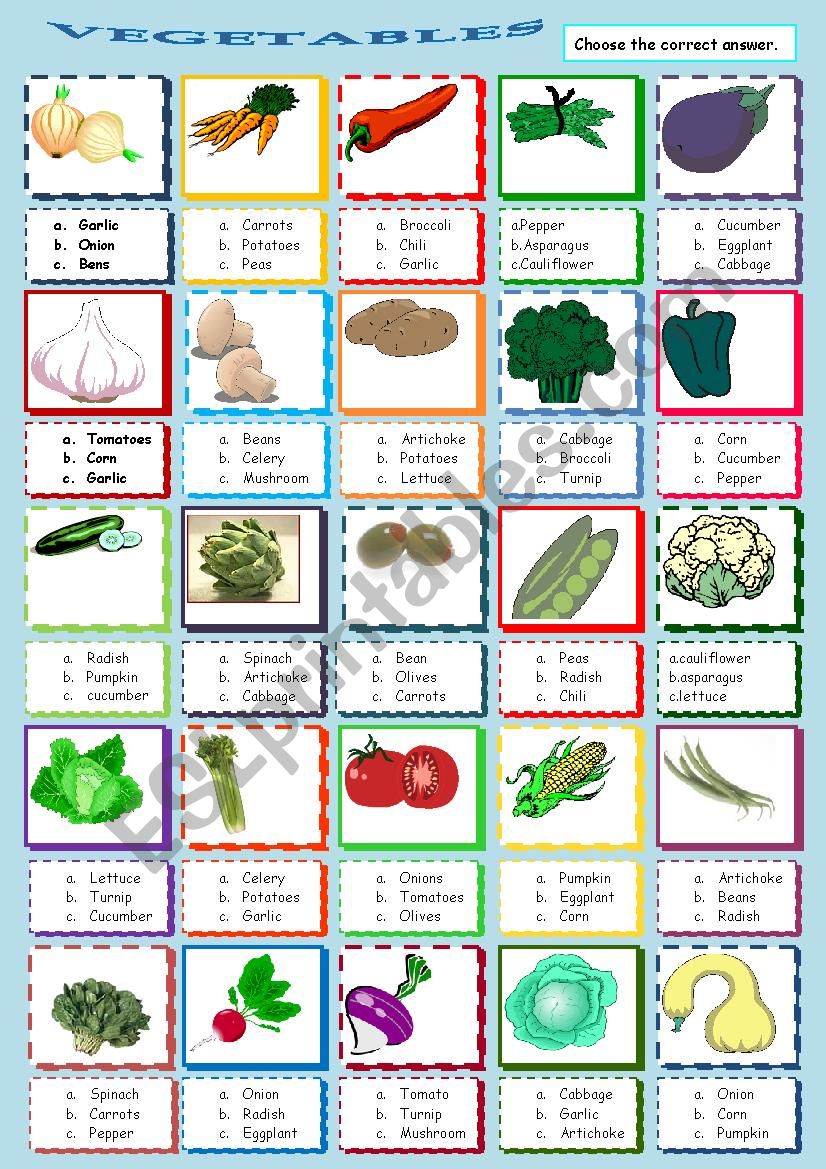 VEGETABLES

Choose the correct answer.

a. Garlic
b. Onion
c. Bens

a. Carrots
b. Potatoes
c. Peas

a. Broccoli
b. Chili
c. Garlic

a.Pepper
b.Asparagus
c.Cauliflower

a. Cucumber
b. Eggplant
c. Cabbage

a. Tomatoes
b. Corn
c. Garlic

a. Beans
b. Celery
c. Mushroom

a. Artichoke
b. Potatoes
c. Lettuce

a. Cabbage
b. Broccoli
c. Turnip

a. Corn
b. Cucumber
c. Pepper

a. Radish
b. Pumpkin
c. cucumber

a. Spinach
b. Artichoke
c. Cabbage

a. Bean
b. Olives
c. Carrots

a. Peas
b. Radish
c. Chili

a.cauliflower
b.asparagus
c.lettuce

a. Lettuce
b. Turnip
c. Cucumber

a. Celery
b. Potatoes
c. Garlic

a. Onions
b. Tomatoes
c. Olives

a. Pumpkin
b. Eggplant
c. Corn

a. Artichoke
b. Beans
c. Radish

a. Spinach
b. Carrots
c. Pepper

a. Onion
b. Radish
c. Eggplant

a. Tomato
b. Turnip
c. Mushroom

a. Cabbage
b. Garlic
c. Artichoke

a. Onion
b. Corn
c. Pumpkin

ESLprintables.com